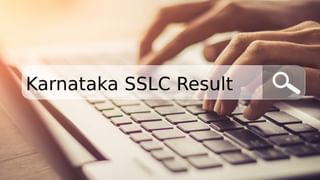 Karnataka SSLC Result